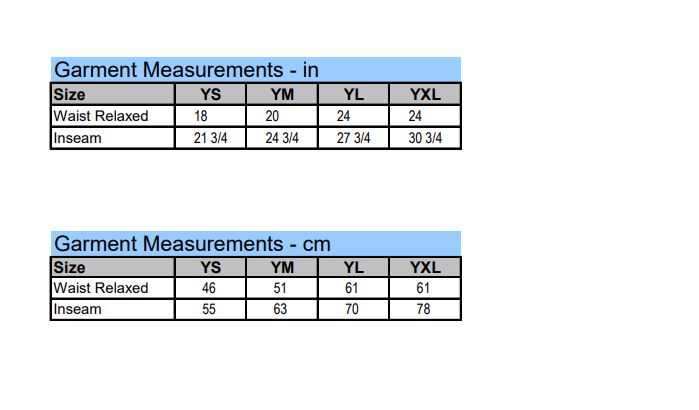 Garment Measurements - in

| Size | YS | YM | YL | YXL |
|---|---|---|---|---|
| Waist Relaxed | 18 | 20 | 24 | 24 |
| Inseam | 21 3/4 | 24 3/4 | 27 3/4 | 30 3/4 |

Garment Measurements - cm

| Size | YS | YM | YL | YXL |
|---|---|---|---|---|
| Waist Relaxed | 46 | 51 | 61 | 61 |
| Inseam | 55 | 63 | 70 | 78 |